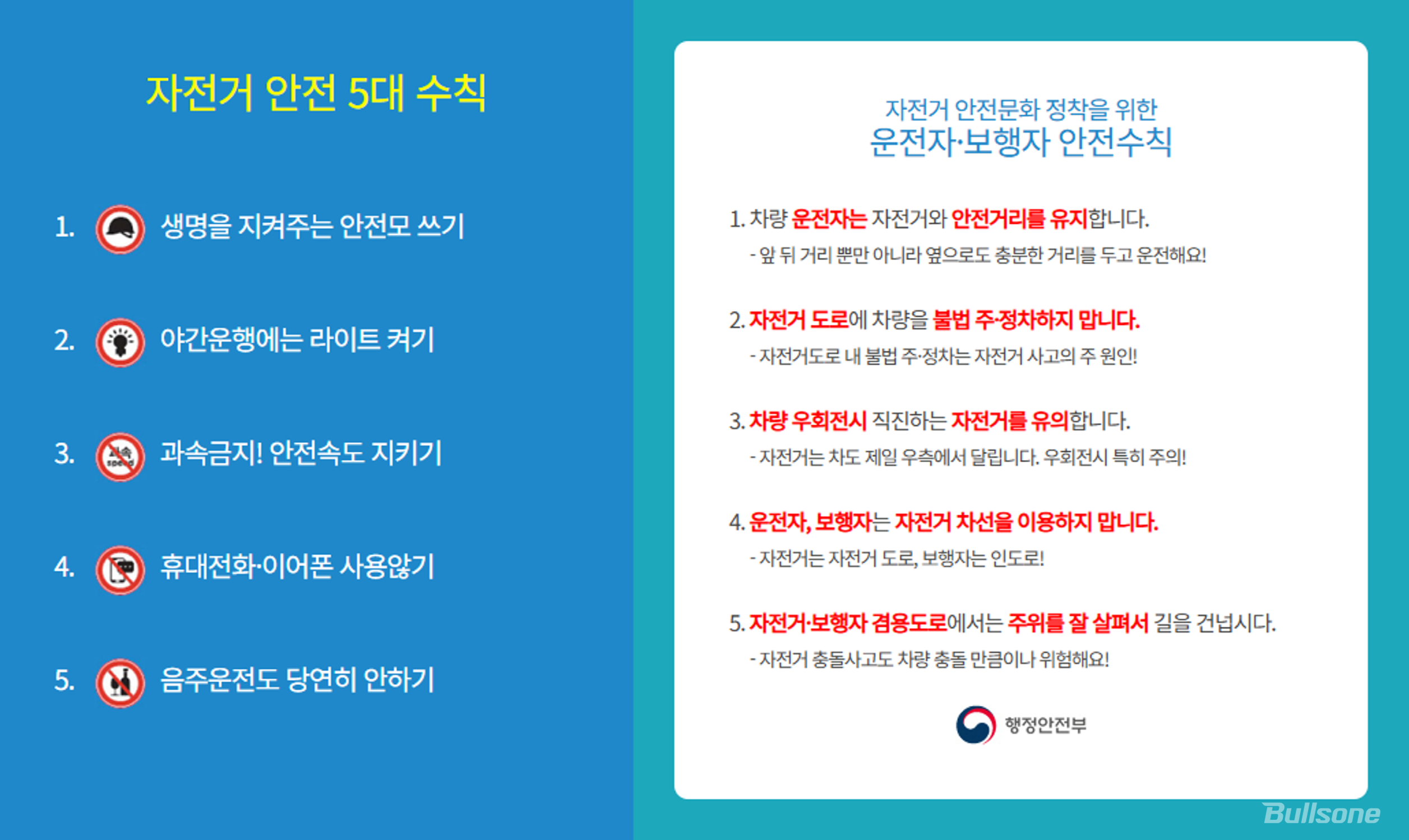 자전거 안전 5대 수칙

1. 생명을 지켜주는 안전모 쓰기

2. 야간운행에는 라이트 켜기

3. 과속금지! 안전속도 지키기

4. 휴대전화·이어폰 사용않기

5. 음주운전도 당연히 안하기

자전거 안전문화 정착을 위한
운전자·보행자 안전수칙

1. 차량 운전자는 자전거와 안전거리를 유지합니다.
- 앞 뒤 거리 뿐만 아니라 옆으로도 충분한 거리를 두고 운전해요!

2. 자전거 도로에 차량을 불법 주·정차하지 맙니다.
- 자전거도로 내 불법 주·정차는 자전거 사고의 주 원인!

3. 차량 우회전시 직진하는 자전거를 유의합니다.
- 자전거는 차도 제일 우측에서 달립니다. 우회전시 특히 주의!

4. 운전자, 보행자는 자전거 차선을 이용하지 맙니다.
- 자전거는 자전거 도로, 보행자는 인도로!

5. 자전거·보행자 겸용도로에서는 주위를 잘 살펴서 길을 건넙시다.
- 자전거 충돌사고도 차량 충돌 만큼이나 위험해요!

행정안전부

Bullsone